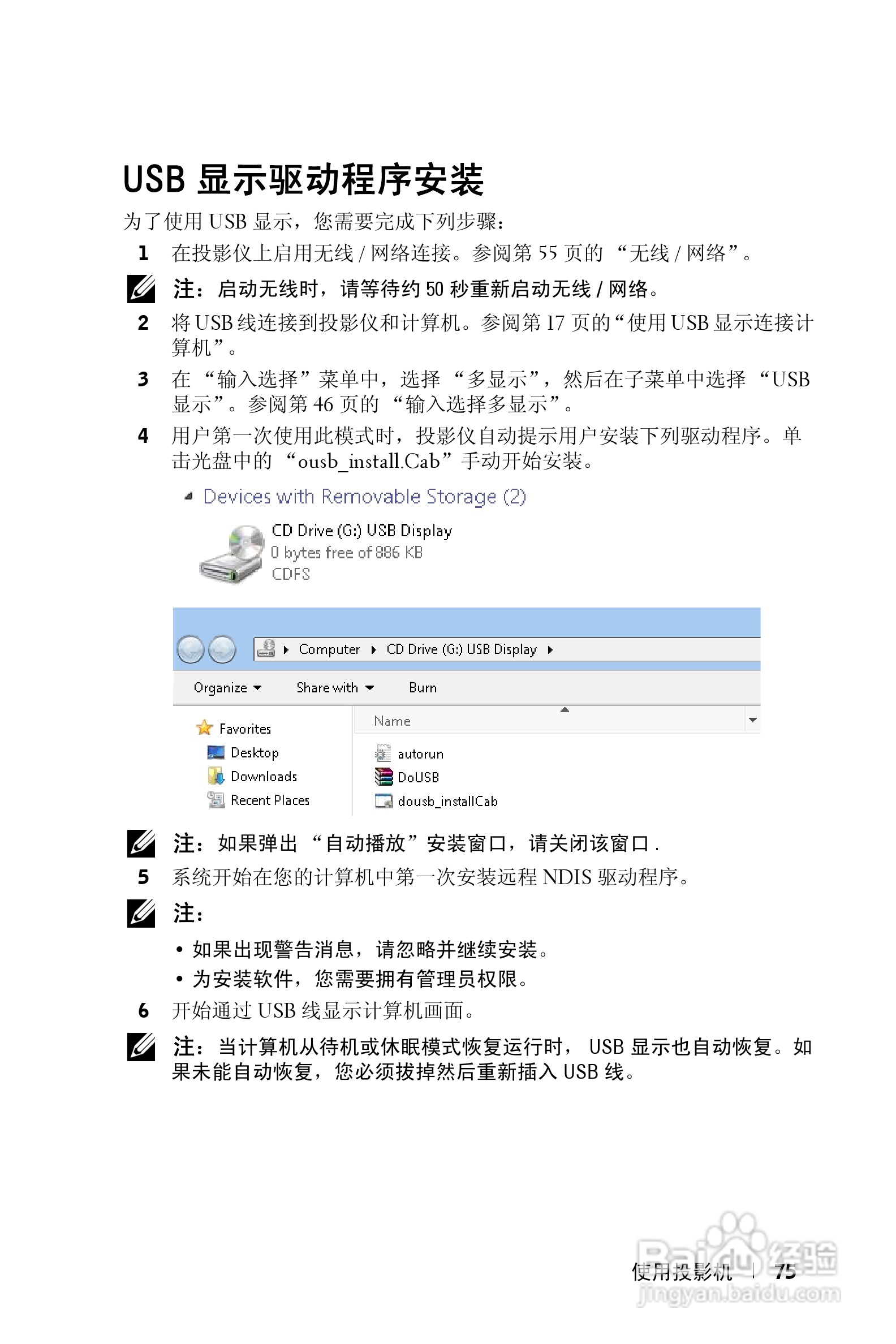 USB 显示驱动程序安装

为了使用 USB 显示，您需要完成下列步骤：

1 在投影仪上启用无线 / 网络连接。参阅第 55 页的 “无线 / 网络”。

注：启动无线时，请等待约 50 秒重新启动无线 / 网络。

2 将 USB 线连接到投影仪和计算机。参阅第 17 页的“使用 USB 显示连接计算机”。

3 在 “输入选择”菜单中，选择 “多显示”，然后在子菜单中选择 “USB 显示”。参阅第 46 页的 “输入选择多显示”。

4 用户第一次使用此模式时，投影仪自动提示用户安装下列驱动程序。单击光盘中的 “ousb_install.Cab”手动开始安装。

Devices with Removable Storage (2)

CD Drive (G:) USB Display
0 bytes free of 886 KB
CDFS

Computer ▸ CD Drive (G:) USB Display ▸

Organize ▾ Share with ▾ Burn

Favorites
Desktop
Downloads
Recent Places

Name
autorun
DoUSB
dousb_installCab

注：如果弹出 “自动播放”安装窗口，请关闭该窗口 .

5 系统开始在您的计算机中第一次安装远程 NDIS 驱动程序。

注：

• 如果出现警告消息，请忽略并继续安装。
• 为安装软件，您需要拥有管理员权限。

6 开始通过 USB 线显示计算机画面。

注：当计算机从待机或休眠模式恢复运行时， USB 显示也自动恢复。如果未能自动恢复，您必须拔掉然后重新插入 USB 线。

使用投影机 | 75

Baidu 经验
jingyan.baidu.com